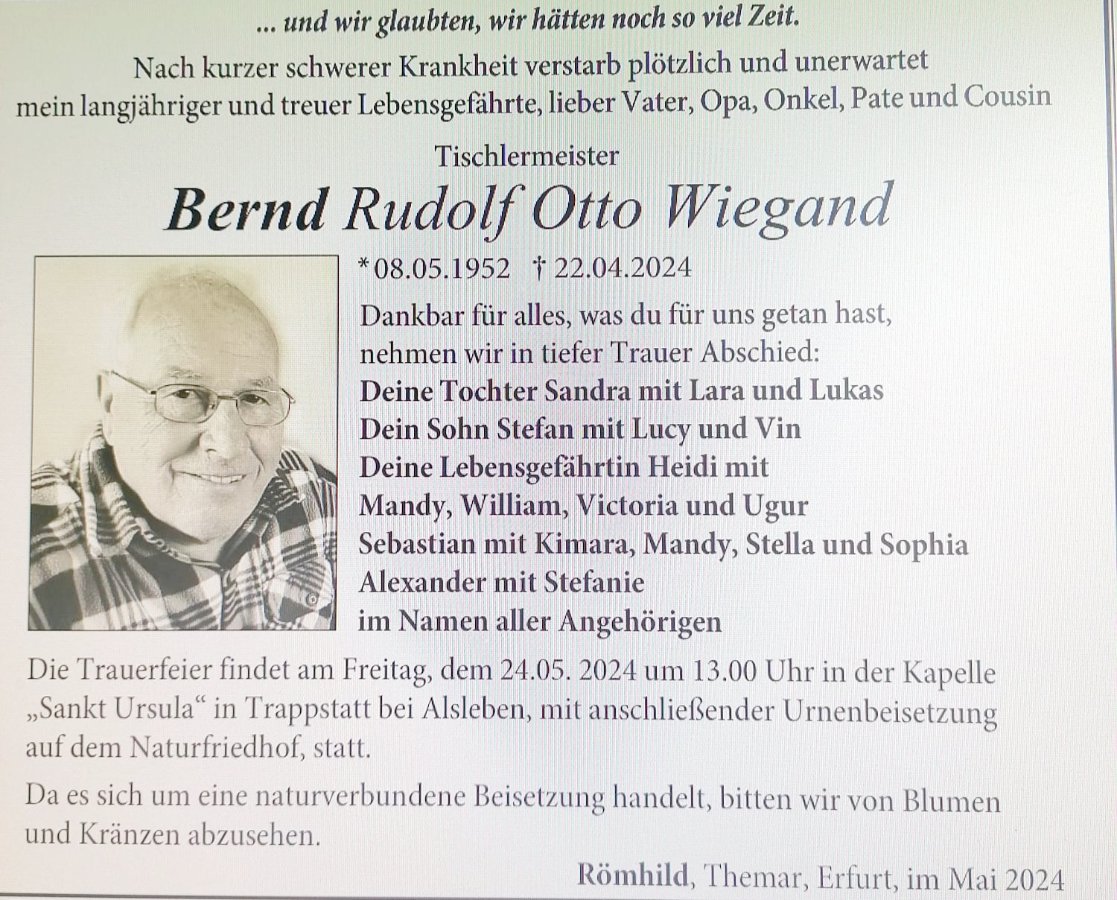 ... und wir glaubten, wir hätten noch so viel Zeit.

Nach kurzer schwerer Krankheit verstarb plötzlich und unerwartet
mein langjähriger und treuer Lebensgefährte, lieber Vater, Opa, Onkel, Pate und Cousin

Tischlermeister

Bernd Rudolf Otto Wiegand

*08.05.1952 † 22.04.2024

Dankbar für alles, was du für uns getan hast, nehmen wir in tiefer Trauer Abschied:

Deine Tochter Sandra mit Lara und Lukas
Dein Sohn Stefan mit Lucy und Vin
Deine Lebensgefährtin Heidi mit
Mandy, William, Victoria und Ugur
Sebastian mit Kimara, Mandy, Stella und Sophia
Alexander mit Stefanie
im Namen aller Angehörigen

Die Trauerfeier findet am Freitag, dem 24.05. 2024 um 13.00 Uhr in der Kapelle „Sankt Ursula“ in Trappstatt bei Alsleben, mit anschließender Urnenbeisetzung auf dem Naturfriedhof, statt.

Da es sich um eine naturverbundene Beisetzung handelt, bitten wir von Blumen und Kränzen abzusehen.

Römhild, Themar, Erfurt, im Mai 2024